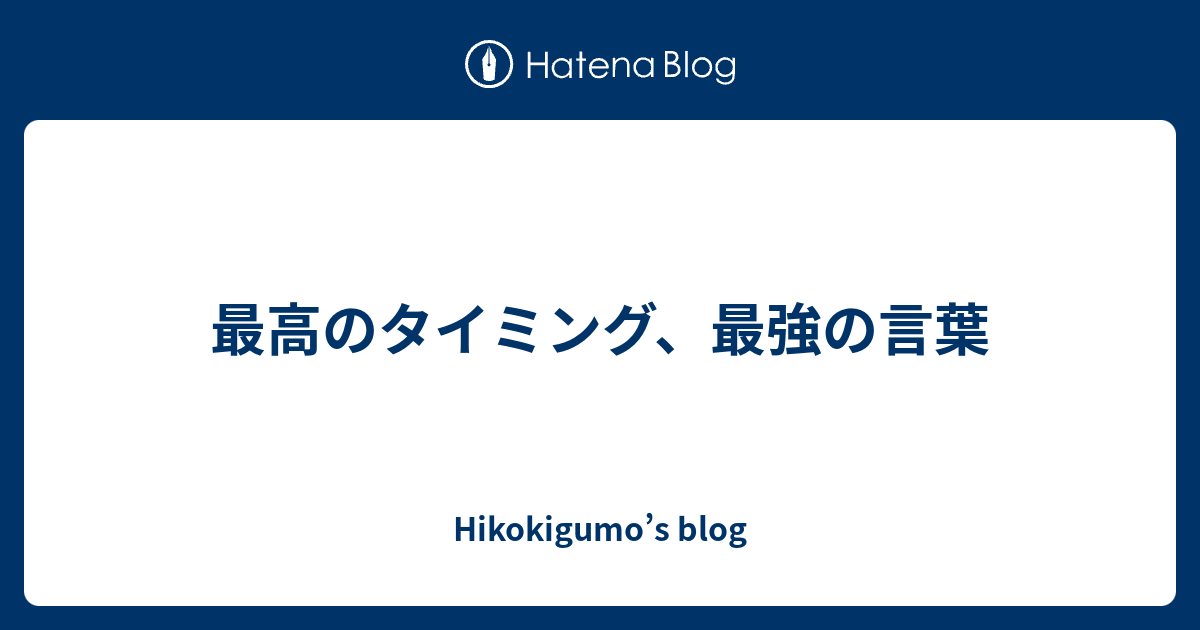 Hatena Blog

最高のタイミング、最強の言葉

Hikokigumo’s blog